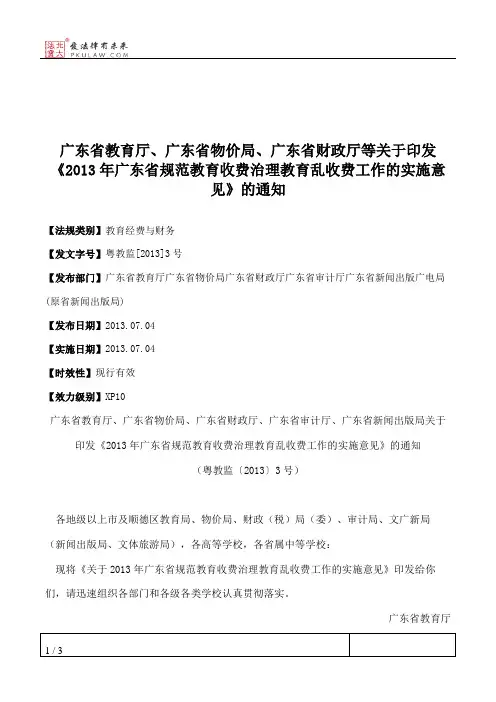 北大法宝 发法律有未来 PKULAW.COM

广东省教育厅、广东省物价局、广东省财政厅等关于印发《2013年广东省规范教育收费治理教育乱收费工作的实施意见》的通知

【法规类别】教育经费与财务

【发文字号】粤教监[2013]3号

【发布部门】广东省教育厅广东省物价局广东省财政厅广东省审计厅广东省新闻出版广电局(原省新闻出版局)

【发布日期】2013.07.04

【实施日期】2013.07.04

【时效性】现行有效

【效力级别】XP10

广东省教育厅、广东省物价局、广东省财政厅、广东省审计厅、广东省新闻出版局关于印发《2013年广东省规范教育收费治理教育乱收费工作的实施意见》的通知

(粤教监〔2013〕3号)

各地级以上市及顺德区教育局、物价局、财政(税)局(委)、审计局、文广新局(新闻出版局、文体旅游局),各高等学校,各省属中等学校:

现将《关于2013年广东省规范教育收费治理教育乱收费工作的实施意见》印发给你们,请迅速组织各部门和各级各类学校认真贯彻落实。

广东省教育厅

1 / 3